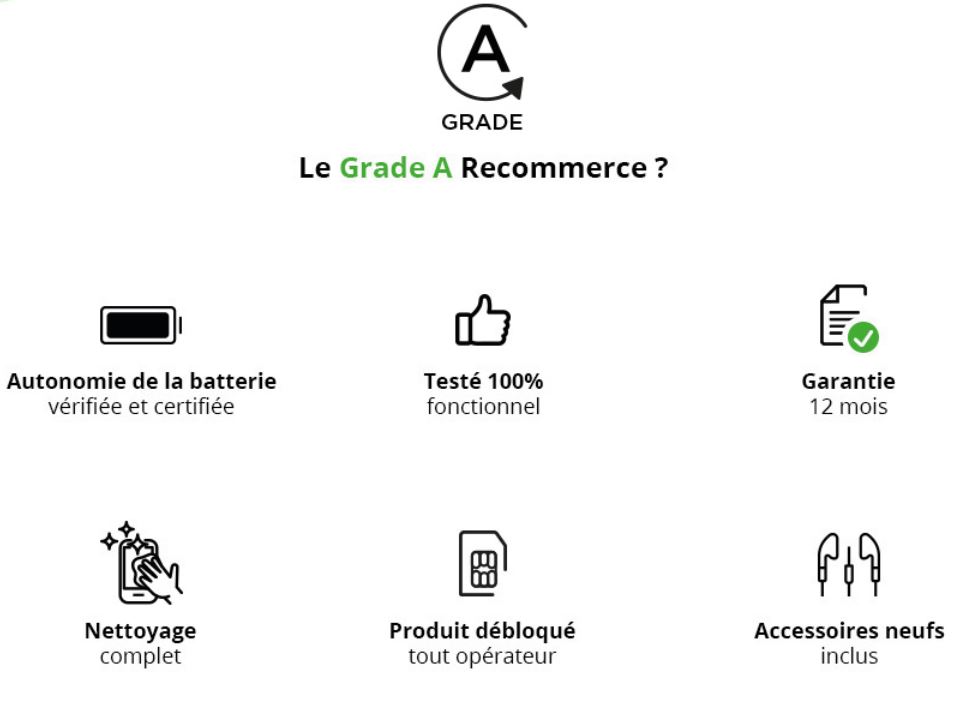 A
GRADE

Le Grade A Recommerce ?

Autonomie de la batterie
vérifiée et certifiée

Testé 100%
fonctionnel

Garantie
12 mois

Nettoyage
complet

Produit débloqué
tout opérateur

Accessoires neufs
inclus